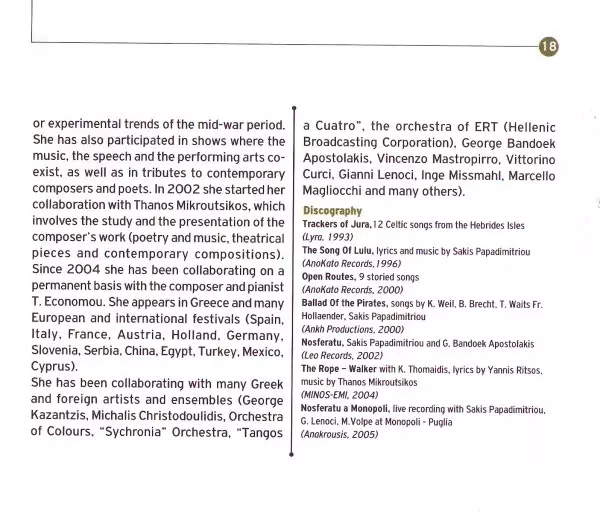 18

or experimental trends of the mid-war period. She has also participated in shows where the music, the speech and the performing arts coexist, as well as in tributes to contemporary composers and poets. In 2002 she started her collaboration with Thanos Mikroutsikos, which involves the study and the presentation of the composer's work (poetry and music, theatrical pieces and contemporary compositions). Since 2004 she has been collaborating on a permanent basis with the composer and pianist T. Economou. She appears in Greece and many European and international festivals (Spain, Italy, France, Austria, Holland, Germany, Slovenia, Serbia, China, Egypt, Turkey, Mexico, Cyprus).
She has been collaborating with many Greek and foreign artists and ensembles (George Kazantzis, Michalis Christodoulidis, Orchestra of Colours, "Sychronia" Orchestra, "Tangos a Cuatro", the orchestra of ERT (Hellenic Broadcasting Corporation), George Bandoek Apostolakis, Vincenzo Mastropirro, Vittorino Curci, Gianni Lenoci, Inge Missmahl, Marcello Magliocchi and many others).

Discography
Trackers of Jura, 12 Celtic songs from the Hebrides Isles (Lyra, 1993)
The Song Of Lulu, lyrics and music by Sakis Papadimitriou (AnoKato Records, 1996)
Open Routes, 9 storied songs (AnoKato Records, 2000)
Ballad Of the Pirates, songs by K. Weil, B. Brecht, T. Waits Fr. Hollaender, Sakis Papadimitriou (Ankh Productions, 2000)
Nosferatu, Sakis Papadimitriou and G. Bandoek Apostolakis (Leo Records, 2002)
The Rope – Walker with K. Thomaidis, lyrics by Yannis Ritsos, music by Thanos Mikroutsikos (MINOS-EMI, 2004)
Nosferatu a Monopoli, live recording with Sakis Papadimitriou, G. Lenoci, M.Volpe at Monopoli - Puglia (Anakrousis, 2005)